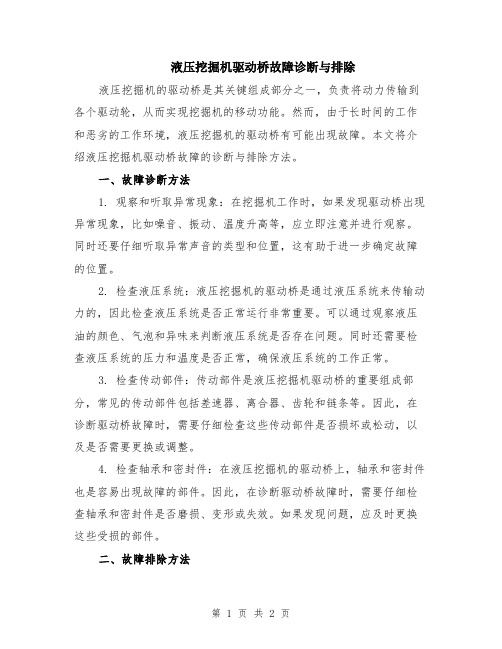 液压挖掘机驱动桥故障诊断与排除

液压挖掘机的驱动桥是其关键组成部分之一，负责将动力传输到各个驱动轮，从而实现挖掘机的移动功能。然而，由于长时间的工作和恶劣的工作环境，液压挖掘机的驱动桥有可能出现故障。本文将介绍液压挖掘机驱动桥故障的诊断与排除方法。

一、故障诊断方法

1. 观察和听取异常现象：在挖掘机工作时，如果发现驱动桥出现异常现象，比如噪音、振动、温度升高等，应立即注意并进行观察。同时还要仔细听取异常声音的类型和位置，这有助于进一步确定故障的位置。

2. 检查液压系统：液压挖掘机的驱动桥是通过液压系统来传输动力的，因此检查液压系统是否正常运行非常重要。可以通过观察液压油的颜色、气泡和异味来判断液压系统是否存在问题。同时还需要检查液压系统的压力和温度是否正常，确保液压系统的工作正常。

3. 检查传动部件：传动部件是液压挖掘机驱动桥的重要组成部分，常见的传动部件包括差速器、离合器、齿轮和链条等。因此，在诊断驱动桥故障时，需要仔细检查这些传动部件是否损坏或松动，以及是否需要更换或调整。

4. 检查轴承和密封件：在液压挖掘机的驱动桥上，轴承和密封件也是容易出现故障的部件。因此，在诊断驱动桥故障时，需要仔细检查轴承和密封件是否磨损、变形或失效。如果发现问题，应及时更换这些受损的部件。

二、故障排除方法

第 1 页 共 2 页